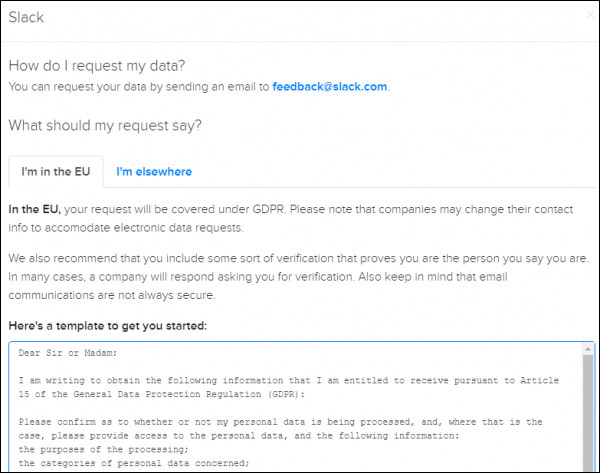 Slack

How do I request my data?

You can request your data by sending an email to feedback@slack.com.

What should my request say?

I'm in the EU

I'm elsewhere

In the EU, your request will be covered under GDPR. Please note that companies may change their contact info to accomodate electronic data requests.

We also recommend that you include some sort of verification that proves you are the person you say you are. In many cases, a company will respond asking you for verification. Also keep in mind that email communications are not always secure.

Here's a template to get you started:

Dear Sir or Madam:

I am writing to obtain the following information that I am entitled to receive pursuant to Article 15 of the General Data Protection Regulation (GDPR):

Please confirm as to whether or not my personal data is being processed, and, where that is the case, please provide access to the personal data, and the following information:
the purposes of the processing;
the categories of personal data concerned;